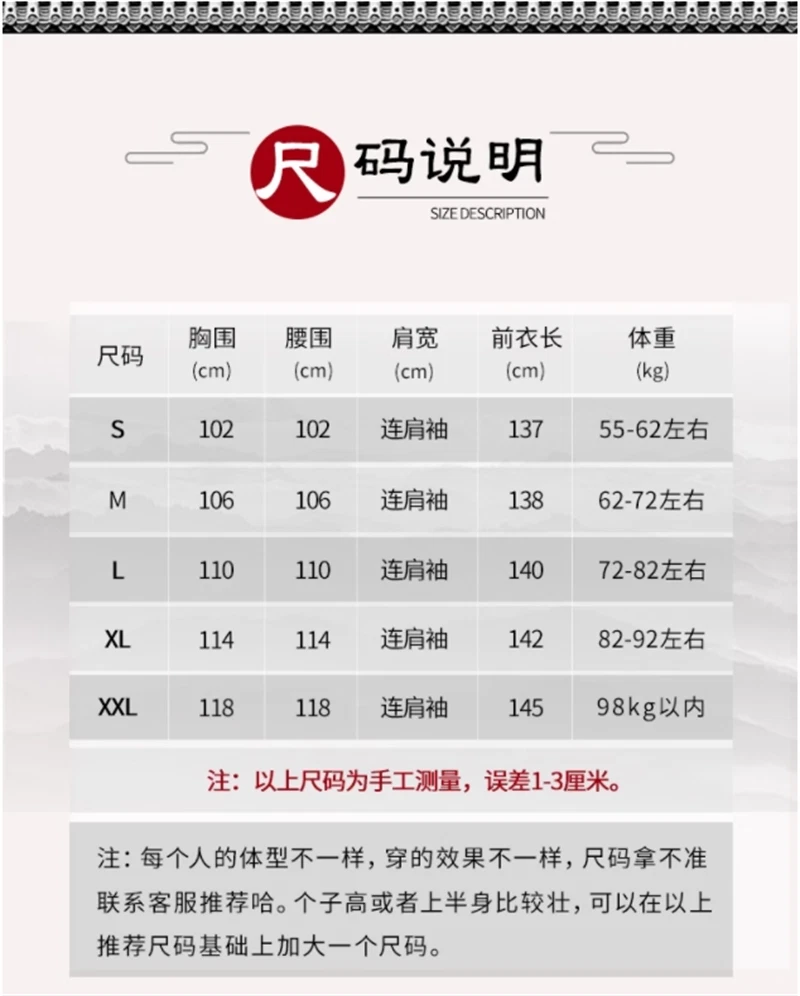 尺码说明
SIZE DESCRIPTION

| 尺码 | 胸围 (cm) | 腰围 (cm) | 肩宽 (cm) | 前衣长 (cm) | 体重 (kg) |
|---|---|---|---|---|---|
| S | 102 | 102 | 连肩袖 | 137 | 55-62左右 |
| M | 106 | 106 | 连肩袖 | 138 | 62-72左右 |
| L | 110 | 110 | 连肩袖 | 140 | 72-82左右 |
| XL | 114 | 114 | 连肩袖 | 142 | 82-92左右 |
| XXL | 118 | 118 | 连肩袖 | 145 | 98kg以内 |

注：以上尺码为手工测量，误差1-3厘米。

注：每个人的体型不一样，穿的效果不一样，尺码拿不准联系客服推荐哈。个子高或者上半身比较壮，可以在以上推荐尺码基础上加大一个尺码。